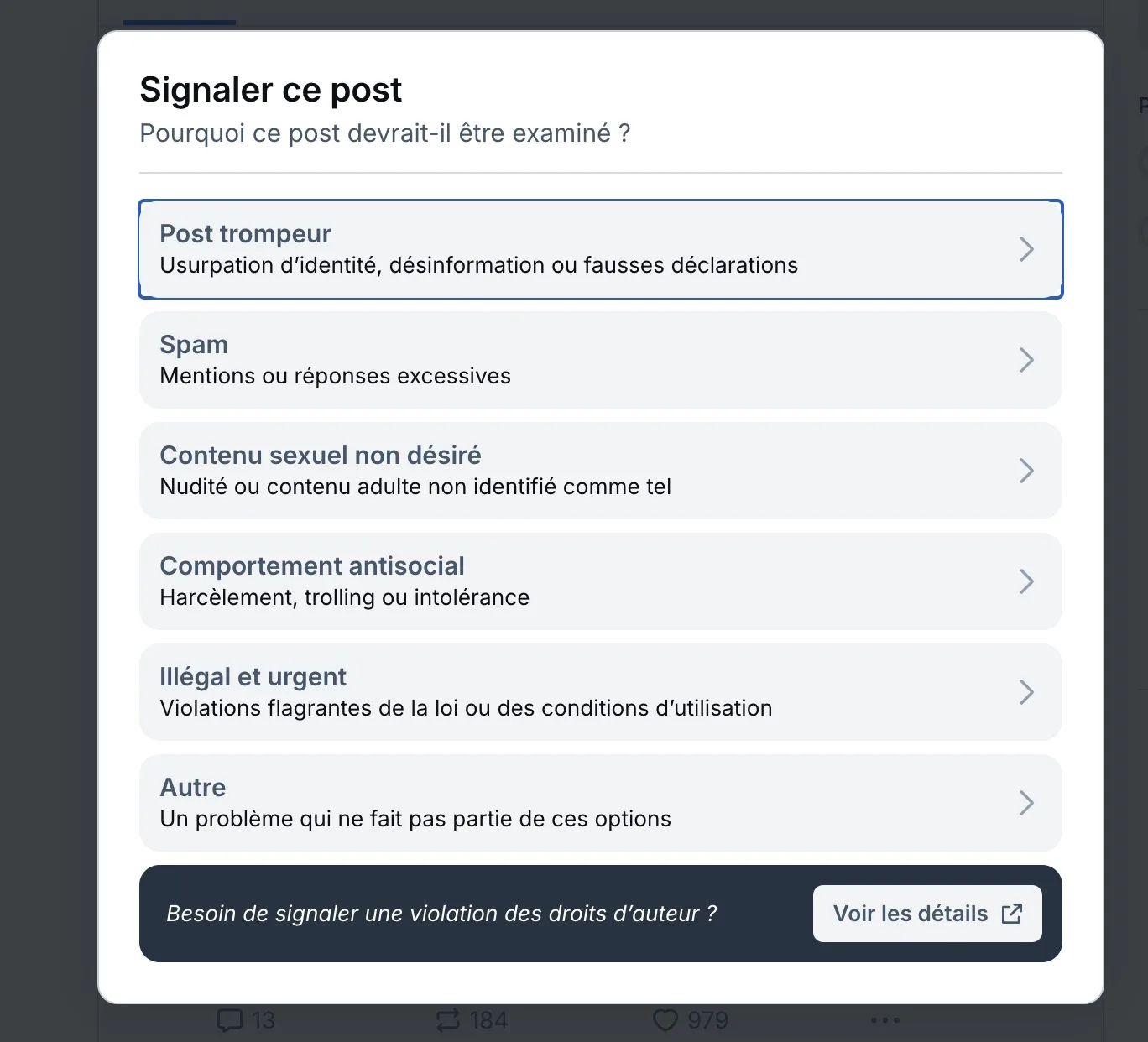 Signaler ce post
Pourquoi ce post devrait-il être examiné ?

Post trompeur
Usurpation d'identité, désinformation ou fausses déclarations

Spam
Mentions ou réponses excessives

Contenu sexuel non désiré
Nudité ou contenu adulte non identifié comme tel

Comportement antisocial
Harcèlement, trolling ou intolérance

Illégal et urgent
Violations flagrantes de la loi ou des conditions d'utilisation

Autre
Un problème qui ne fait pas partie de ces options

Besoin de signaler une violation des droits d'auteur ?
Voir les détails

13 184 979